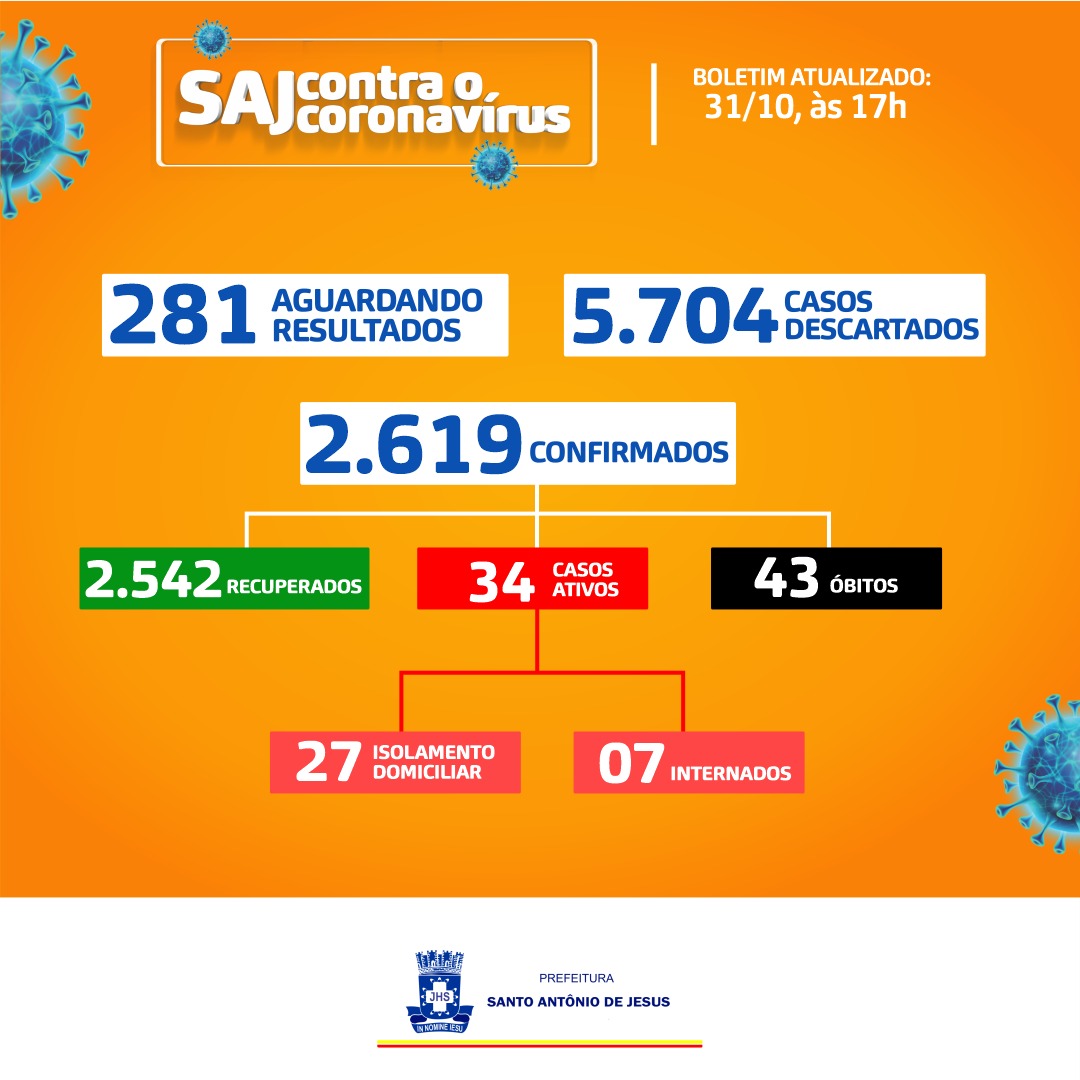 SAJ contra o coronavírus

BOLETIM ATUALIZADO: 31/10, às 17h

281 AGUARDANDO RESULTADOS

5.704 CASOS DESCARTADOS

2.619 CONFIRMADOS

2.542 RECUPERADOS

34 CASOS ATIVOS

43 ÓBITOS

27 ISOLAMENTO DOMICILIAR

07 INTERNADOS

JHS
IN NOMINE IESU

PREFEITURA
SANTO ANTÔNIO DE JESUS